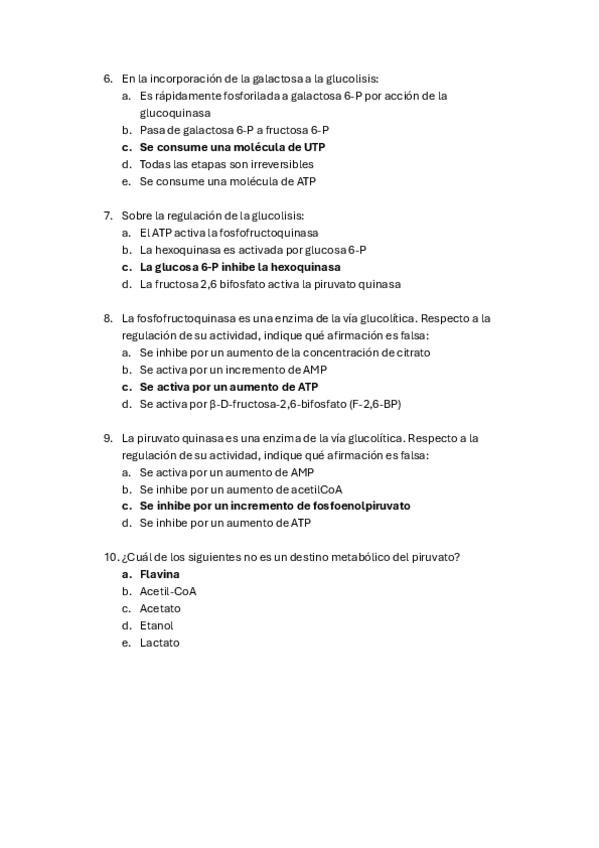 6. En la incorporación de la galactosa a la glucolisis:
a. Es rápidamente fosforilada a galactosa 6-P por acción de la glucoquinasa
b. Pasa de galactosa 6-P a fructosa 6-P
c. Se consume una molécula de UTP
d. Todas las etapas son irreversibles
e. Se consume una molécula de ATP

7. Sobre la regulación de la glucolisis:
a. El ATP activa la fosfofructoquinasa
b. La hexoquinasa es activada por glucosa 6-P
c. La glucosa 6-P inhibe la hexoquinasa
d. La fructosa 2,6 bifosfato activa la piruvato quinasa

8. La fosfofructoquinasa es una enzima de la vía glucolítica. Respecto a la regulación de su actividad, indique qué afirmación es falsa:
a. Se inhibe por un aumento de la concentración de citrato
b. Se activa por un incremento de AMP
c. Se activa por un aumento de ATP
d. Se activa por β-D-fructosa-2,6-bifosfato (F-2,6-BP)

9. La piruvato quinasa es una enzima de la vía glucolítica. Respecto a la regulación de su actividad, indique qué afirmación es falsa:
a. Se activa por un aumento de AMP
b. Se inhibe por un aumento de acetilCoA
c. Se inhibe por un incremento de fosfoenolpiruvato
d. Se inhibe por un aumento de ATP

10. ¿Cuál de los siguientes no es un destino metabólico del piruvato?
a. Flavina
b. Acetil-CoA
c. Acetato
d. Etanol
e. Lactato